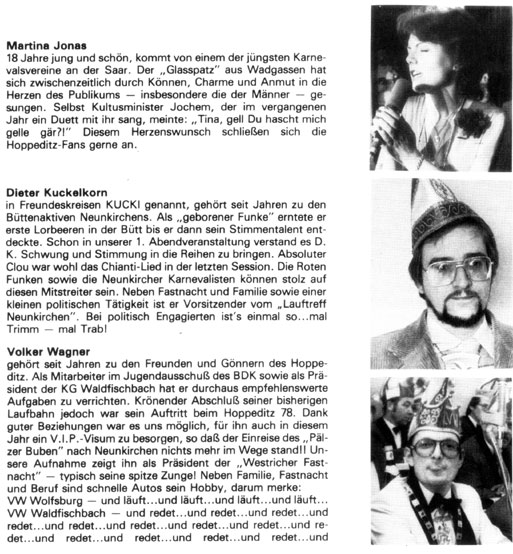 **Martina Jonas**
18 Jahre jung und schön, kommt von einem der jüngsten Karnevalsvereine an der Saar. Der „Glasspatz" aus Wadgassen hat sich zwischenzeitlich durch Können, Charme und Anmut in die Herzen des Publikums — insbesondere die der Männer — gesungen. Selbst Kultusminister Jochem, der im vergangenen Jahr ein Duett mit ihr sang, meinte: „Tina, gell Du hascht mich gelle gär?!" Diesem Herzenswunsch schließen sich die Hoppeditz-Fans gerne an.

**Dieter Kuckelkorn**
in Freundeskreisen KUCKI genannt, gehört seit Jahren zu den Büttenaktiven Neunkirchens. Als „geborener Funke" erntete er erste Lorbeeren in der Bütt bis er dann sein Stimmentalent entdeckte. Schon in unserer 1. Abendveranstaltung verstand es D. K. Schwung und Stimmung in die Reihen zu bringen. Absoluter Clou war wohl das Chianti-Lied in der letzten Session. Die Roten Funken sowie die Neunkircher Karnevalisten können stolz auf diesen Mitstreiter sein. Neben Fastnacht und Familie sowie einer kleinen politischen Tätigkeit ist er Vorsitzender vom „Lauftreff Neunkirchen". Bei politisch Engagierten ist's einmal so...mal Trimm — mal Trab!

**Volker Wagner**
gehört seit Jahren zu den Freunden und Gönnern des Hoppeditz. Als Mitarbeiter im Jugendausschuß des BDK sowie als Präsident der KG Waldfischbach hat er durchaus empfehlenswerte Aufgaben zu verrichten. Krönender Abschluß seiner bisherigen Laufbahn jedoch war sein Auftritt beim Hoppeditz 78. Dank guter Beziehungen war es uns möglich, für ihn auch in diesem Jahr ein V.I.P.-Visum zu besorgen, so daß der Einreise des „Pälzer Buben" nach Neunkirchen nichts mehr im Wege stand!! Unsere Aufnahme zeigt ihn als Präsident der „Westricher Fastnacht" — typisch seine spitze Zunge! Neben Familie, Fastnacht und Beruf sind schnelle Autos sein Hobby, darum merke:
VW Wolfsburg — und läuft...und läuft...und läuft...und läuft...
VW Waldfischbach — und redet...und redet...und redet...und redet...und redet...und redet...und redet...und redet...und redet...und redet...und redet...und redet...und redet...und